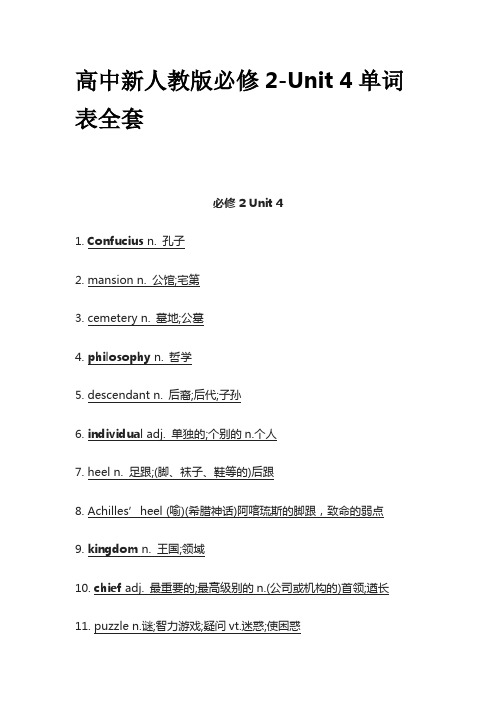 高中新人教版必修 2-Unit 4 单词表全套

必修 2 Unit 4

1. Confucius n. 孔子

2. mansion n. 公馆;宅第

3. cemetery n. 墓地;公墓

4. philosophy n. 哲学

5. descendant n. 后裔;后代;子孙

6. individual adj. 单独的;个别的 n.个人

7. heel n. 足跟;(脚、袜子、鞋等的)后跟

8. Achilles' heel (喻)(希腊神话)阿喀琉斯的脚跟，致命的弱点

9. kingdom n. 王国;领域

10. chief adj. 最重要的;最高级别的 n.(公司或机构的)首领;酋长

11. puzzle n.谜;智力游戏;疑问 vt.迷惑;使困惑